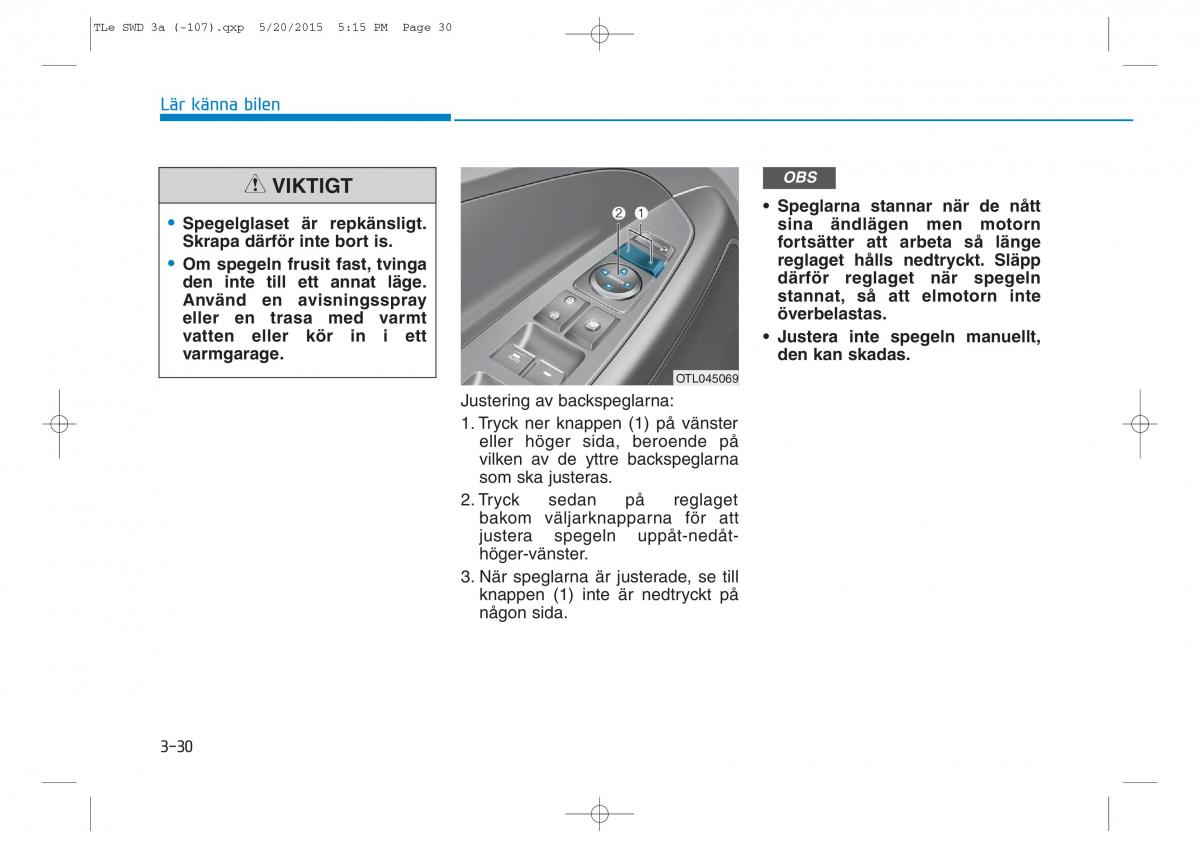 TLe SWD 3a (-107).qxp 5/20/2015 5:15 PM Page 30

Lär känna bilen

VIKTIGT

• Spegelglaset är repkänsligt. Skrapa därför inte bort is.

• Om spegeln frusit fast, tvinga den inte till ett annat läge. Använd en avisningsspray eller en trasa med varmt vatten eller kör in i ett varmgarage.

2 1

OTL045069

Justering av backspeglarna:

1. Tryck ner knappen (1) på vänster eller höger sida, beroende på vilken av de yttre backspeglarna som ska justeras.

2. Tryck sedan på reglaget bakom väljarknapparna för att justera spegeln uppåt-nedåt-höger-vänster.

3. När speglarna är justerade, se till knappen (1) inte är nedtryckt på någon sida.

OBS

• Speglarna stannar när de nått sina ändlägen men motorn fortsätter att arbeta så länge reglaget hålls nedtryckt. Släpp därför reglaget när spegeln stannat, så att elmotorn inte överbelastas.

• Justera inte spegeln manuellt, den kan skadas.

3-30